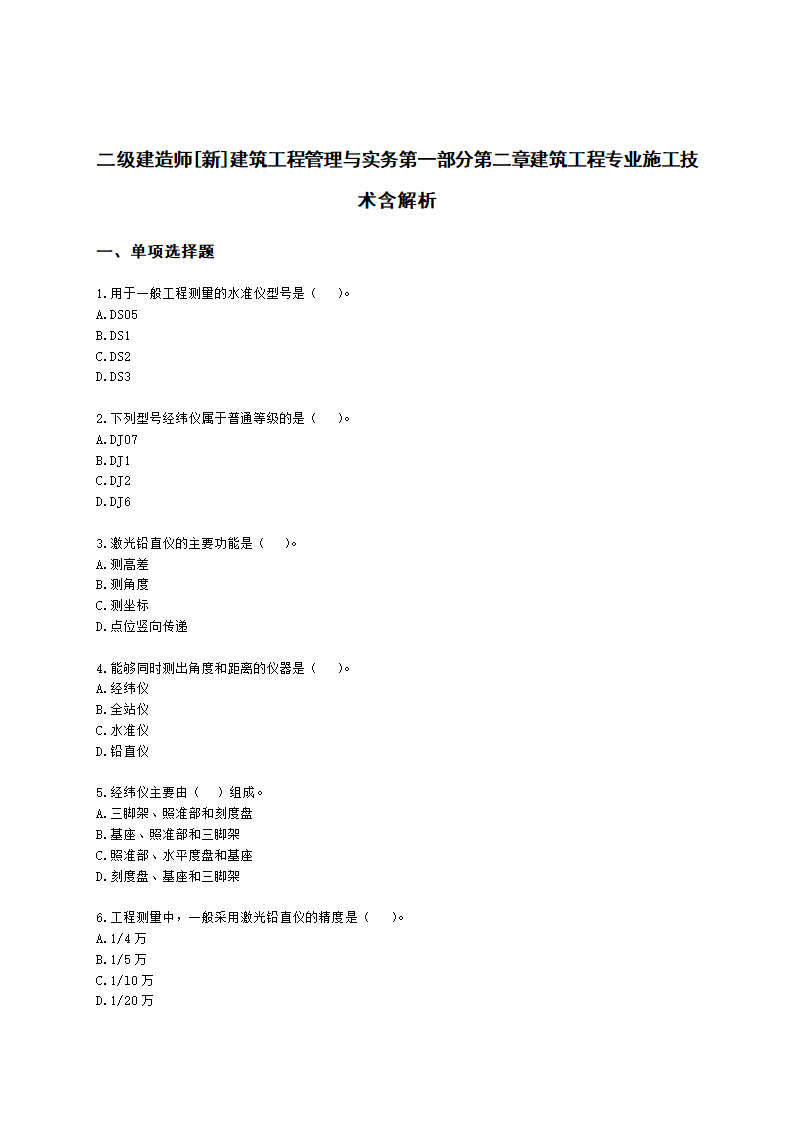 二级建造师[新]建筑工程管理与实务第一部分第二章建筑工程专业施工技术含解析

一、单项选择题

1.用于一般工程测量的水准仪型号是（　）。
A.DS05
B.DS1
C.DS2
D.DS3

2.下列型号经纬仪属于普通等级的是（　）。
A.DJ07
B.DJ1
C.DJ2
D.DJ6

3.激光铅直仪的主要功能是（　）。
A.测高差
B.测角度
C.测坐标
D.点位竖向传递

4.能够同时测出角度和距离的仪器是（　）。
A.经纬仪
B.全站仪
C.水准仪
D.铅直仪

5.经纬仪主要由（　）组成。
A.三脚架、照准部和刻度盘
B.基座、照准部和三脚架
C.照准部、水平度盘和基座
D.刻度盘、基座和三脚架

6.工程测量中，一般采用激光铅直仪的精度是（　）。
A.1/4万
B.1/5万
C.1/10万
D.1/20万